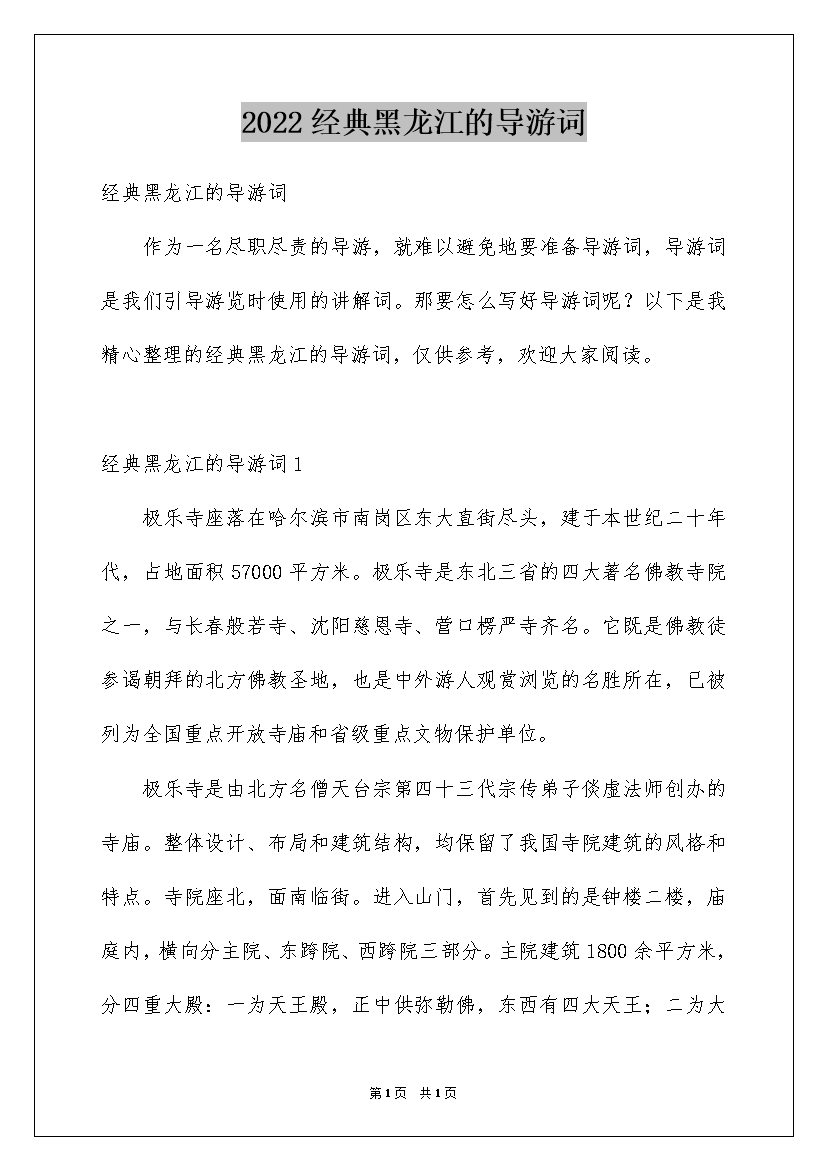 2022 经典黑龙江的导游词

经典黑龙江的导游词

作为一名尽职尽责的导游，就难以避免地要准备导游词，导游词是我们引导游览时使用的讲解词。那要怎么写好导游词呢？以下是我精心整理的经典黑龙江的导游词，仅供参考，欢迎大家阅读。

经典黑龙江的导游词 1

极乐寺座落在哈尔滨市南岗区东大直街尽头，建于本世纪二十年代，占地面积 57000 平方米。极乐寺是东北三省的四大著名佛教寺院之一，与长春般若寺、沈阳慈恩寺、营口楞严寺齐名。它既是佛教徒参谒朝拜的北方佛教圣地，也是中外游人观赏浏览的名胜所在，已被列为全国重点开放寺庙和省级重点文物保护单位。

极乐寺是由北方名僧天台宗第四十三代宗传弟子倓虚法师创办的寺庙。整体设计、布局和建筑结构，均保留了我国寺院建筑的风格和特点。寺院座北，面南临街。进入山门，首先见到的是钟楼二楼，庙庭内，横向分主院、东跨院、西跨院三部分。主院建筑 1800 余平方米，分四重大殿：一为天王殿，正中供弥勒佛，东西有四大天王；二为大

第1页 共1页